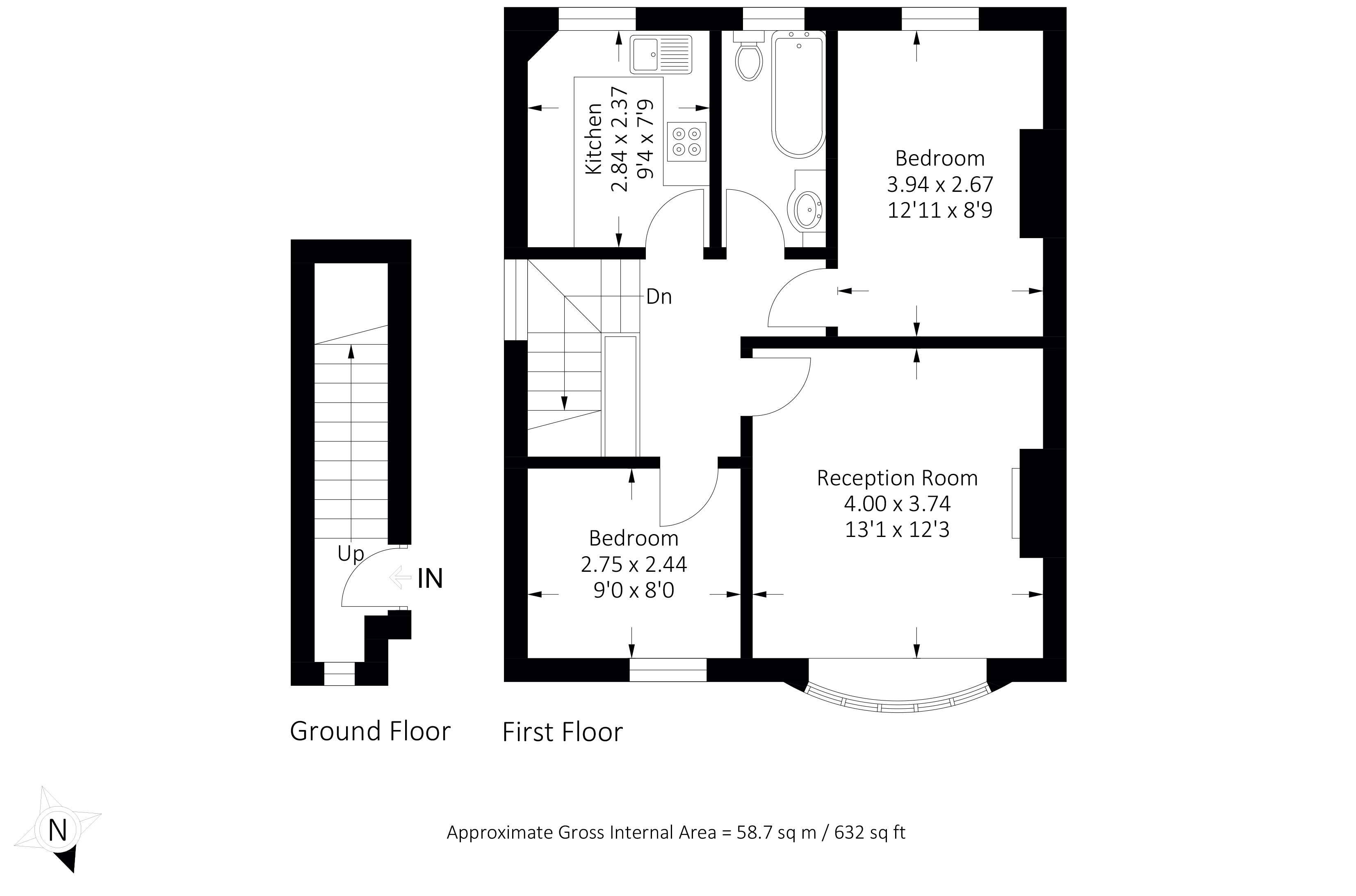 Kitchen
2.84 x 2.37
9'4 x 7'9

Bedroom
3.94 x 2.67
12'11 x 8'9

Dn

Reception Room
4.00 x 3.74
13'1 x 12'3

Bedroom
2.75 x 2.44
9'0 x 8'0

Up

IN

Ground Floor

First Floor

N

Approximate Gross Internal Area = 58.7 sq m / 632 sq ft